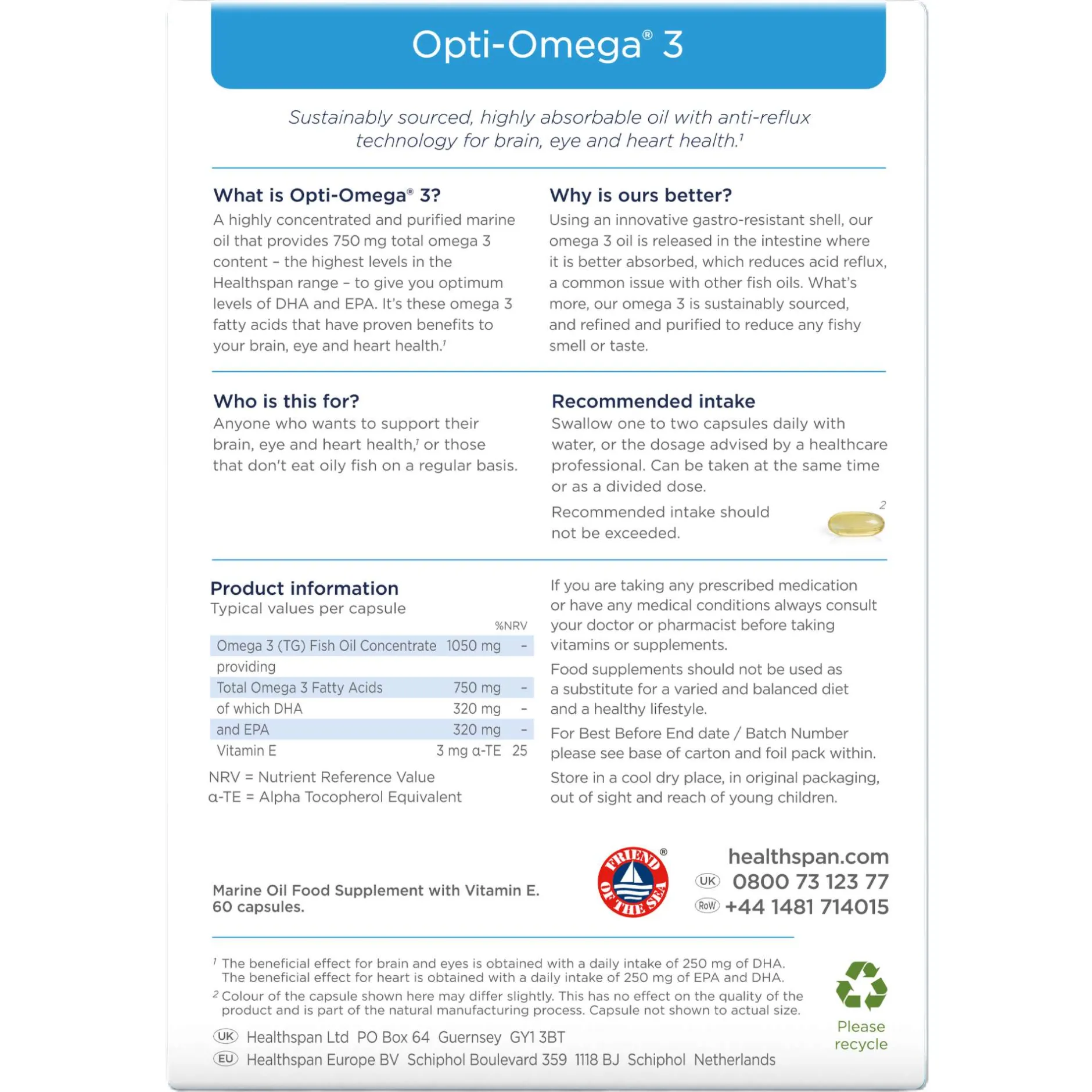 Opti-Omega® 3

Sustainably sourced, highly absorbable oil with anti-reflux technology for brain, eye and heart health.$^1$

What is Opti-Omega® 3?
A highly concentrated and purified marine oil that provides 750 mg total omega 3 content – the highest levels in the Healthspan range – to give you optimum levels of DHA and EPA. It's these omega 3 fatty acids that have proven benefits to your brain, eye and heart health.$^1$

Why is ours better?
Using an innovative gastro-resistant shell, our omega 3 oil is released in the intestine where it is better absorbed, which reduces acid reflux, a common issue with other fish oils. What's more, our omega 3 is sustainably sourced, and refined and purified to reduce any fishy smell or taste.

Who is this for?
Anyone who wants to support their brain, eye and heart health,$^1$ or those that don't eat oily fish on a regular basis.

Recommended intake
Swallow one to two capsules daily with water, or the dosage advised by a healthcare professional. Can be taken at the same time or as a divided dose.

Recommended intake should not be exceeded.

2

Product information
Typical values per capsule

| | | %NRV |
|---|---|---|
| Omega 3 (TG) Fish Oil Concentrate | 1050 mg | – |
| providing | | |
| Total Omega 3 Fatty Acids | 750 mg | – |
| of which DHA | 320 mg | – |
| and EPA | 320 mg | – |
| Vitamin E | 3 mg α-TE | 25 |

NRV = Nutrient Reference Value
α-TE = Alpha Tocopherol Equivalent

If you are taking any prescribed medication or have any medical conditions always consult your doctor or pharmacist before taking vitamins or supplements.

Food supplements should not be used as a substitute for a varied and balanced diet and a healthy lifestyle.

For Best Before End date / Batch Number please see base of carton and foil pack within.

Store in a cool dry place, in original packaging, out of sight and reach of young children.

Marine Oil Food Supplement with Vitamin E.
60 capsules.

FRIEND OF THE SEA ®

healthspan.com
UK 0800 73 123 77
RoW +44 1481 714015

$^1$ The beneficial effect for brain and eyes is obtained with a daily intake of 250 mg of DHA. The beneficial effect for heart is obtained with a daily intake of 250 mg of EPA and DHA.
$^2$ Colour of the capsule shown here may differ slightly. This has no effect on the quality of the product and is part of the natural manufacturing process. Capsule not shown to actual size.

UK Healthspan Ltd PO Box 64 Guernsey GY1 3BT
EU Healthspan Europe BV Schiphol Boulevard 359 1118 BJ Schiphol Netherlands

Please recycle